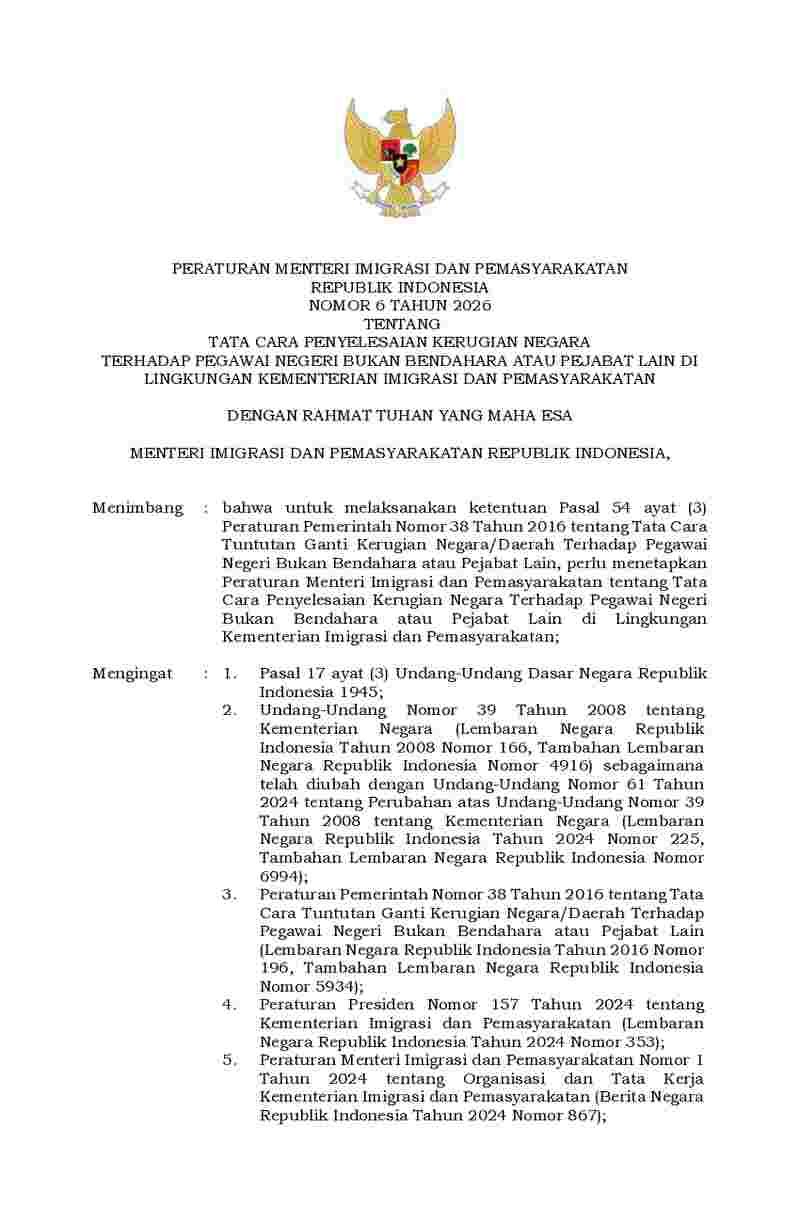 PERATURAN MENTERI IMIGRASI DAN PEMASYARAKATAN
REPUBLIK INDONESIA
NOMOR 6 TAHUN 2026
TENTANG
TATA CARA PENYELESAIAN KERUGIAN NEGARA
TERHADAP PEGAWAI NEGERI BUKAN BENDAHARA ATAU PEJABAT LAIN DI
LINGKUNGAN KEMENTERIAN IMIGRASI DAN PEMASYARAKATAN

DENGAN RAHMAT TUHAN YANG MAHA ESA

MENTERI IMIGRASI DAN PEMASYARAKATAN REPUBLIK INDONESIA,

Menimbang : bahwa untuk melaksanakan ketentuan Pasal 54 ayat (3) Peraturan Pemerintah Nomor 38 Tahun 2016 tentang Tata Cara Tuntutan Ganti Kerugian Negara/Daerah Terhadap Pegawai Negeri Bukan Bendahara atau Pejabat Lain, perlu menetapkan Peraturan Menteri Imigrasi dan Pemasyarakatan tentang Tata Cara Penyelesaian Kerugian Negara Terhadap Pegawai Negeri Bukan Bendahara atau Pejabat Lain di Lingkungan Kementerian Imigrasi dan Pemasyarakatan;

Mengingat : 1. Pasal 17 ayat (3) Undang-Undang Dasar Negara Republik Indonesia 1945;
2. Undang-Undang Nomor 39 Tahun 2008 tentang Kementerian Negara (Lembaran Negara Republik Indonesia Tahun 2008 Nomor 166, Tambahan Lembaran Negara Republik Indonesia Nomor 4916) sebagaimana telah diubah dengan Undang-Undang Nomor 61 Tahun 2024 tentang Perubahan atas Undang-Undang Nomor 39 Tahun 2008 tentang Kementerian Negara (Lembaran Negara Republik Indonesia Tahun 2024 Nomor 225, Tambahan Lembaran Negara Republik Indonesia Nomor 6994);
3. Peraturan Pemerintah Nomor 38 Tahun 2016 tentang Tata Cara Tuntutan Ganti Kerugian Negara/Daerah Terhadap Pegawai Negeri Bukan Bendahara atau Pejabat Lain (Lembaran Negara Republik Indonesia Tahun 2016 Nomor 196, Tambahan Lembaran Negara Republik Indonesia Nomor 5934);
4. Peraturan Presiden Nomor 157 Tahun 2024 tentang Kementerian Imigrasi dan Pemasyarakatan (Lembaran Negara Republik Indonesia Tahun 2024 Nomor 353);
5. Peraturan Menteri Imigrasi dan Pemasyarakatan Nomor 1 Tahun 2024 tentang Organisasi dan Tata Kerja Kementerian Imigrasi dan Pemasyarakatan (Berita Negara Republik Indonesia Tahun 2024 Nomor 867);